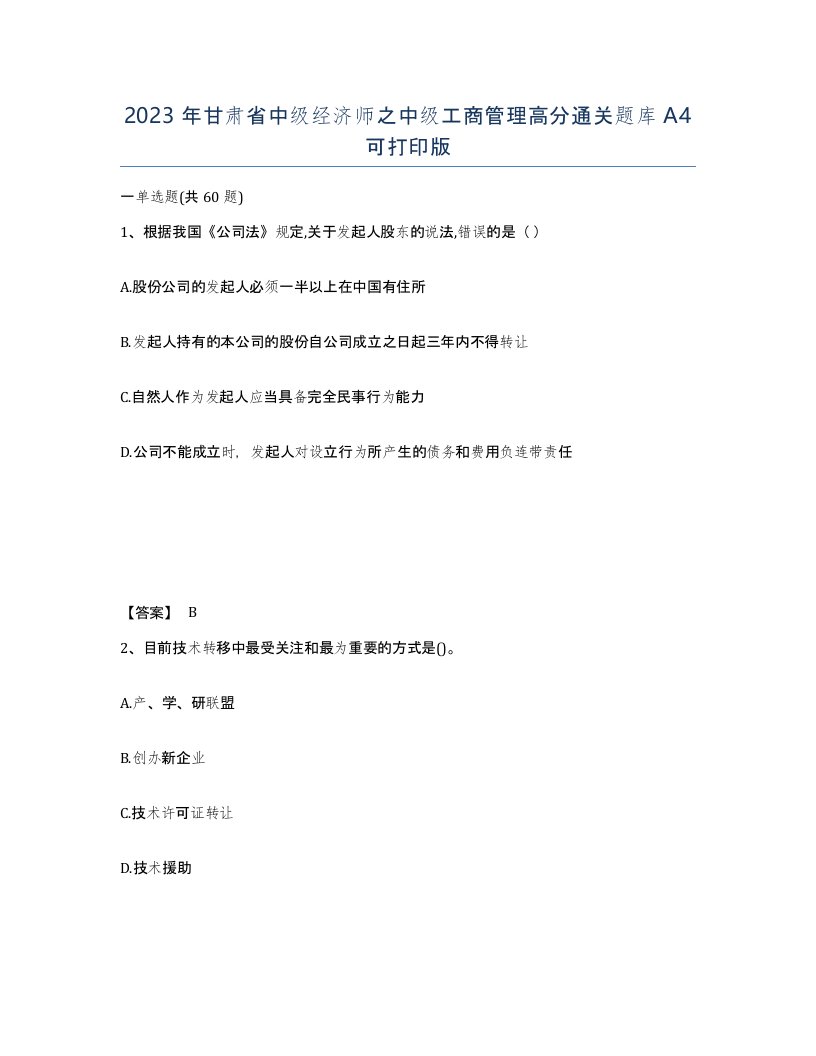 2023 年甘肃省中级经济师之中级工商管理高分通关题库 A4 可打印版

一单选题(共 60 题)

1、根据我国《公司法》规定,关于发起人股东的说法,错误的是（）

A.股份公司的发起人必须一半以上在中国有住所

B.发起人持有的本公司的股份自公司成立之日起三年内不得转让

C.自然人作为发起人应当具备完全民事行为能力

D.公司不能成立时，发起人对设立行为所产生的债务和费用负连带责任

【答案】 B

2、目前技术转移中最受关注和最为重要的方式是()。

A.产、学、研联盟

B.创办新企业

C.技术许可证转让

D.技术援助